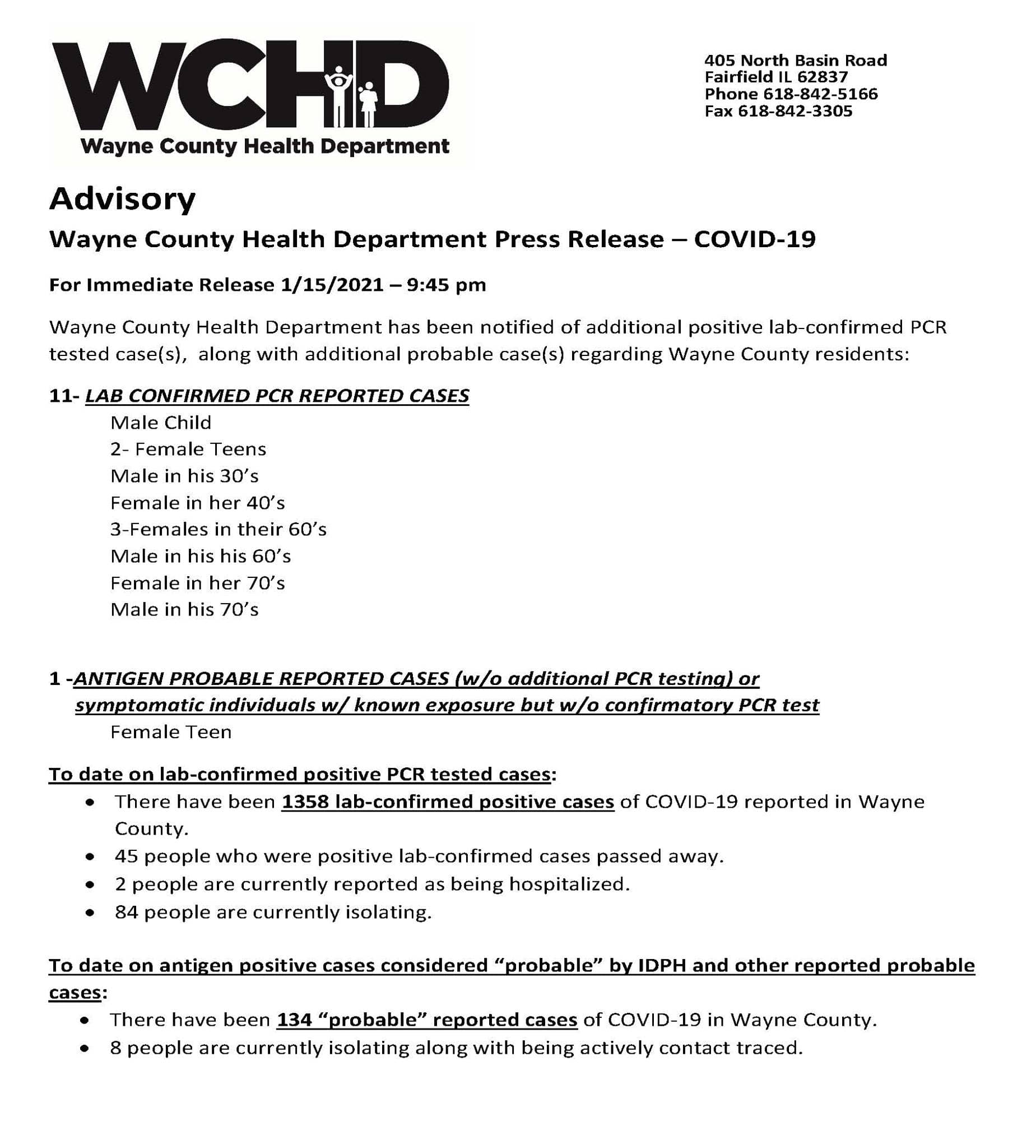 WCHD
Wayne County Health Department

405 North Basin Road
Fairfield IL 62837
Phone 618-842-5166
Fax 618-842-3305

Advisory

Wayne County Health Department Press Release – COVID-19

For Immediate Release 1/15/2021 – 9:45 pm

Wayne County Health Department has been notified of additional positive lab-confirmed PCR tested case(s), along with additional probable case(s) regarding Wayne County residents:

11- LAB CONFIRMED PCR REPORTED CASES
Male Child
2- Female Teens
Male in his 30's
Female in her 40's
3-Females in their 60's
Male in his his 60's
Female in her 70's
Male in his 70's

1 -ANTIGEN PROBABLE REPORTED CASES (w/o additional PCR testing) or symptomatic individuals w/ known exposure but w/o confirmatory PCR test
Female Teen

To date on lab-confirmed positive PCR tested cases:
• There have been 1358 lab-confirmed positive cases of COVID-19 reported in Wayne County.
• 45 people who were positive lab-confirmed cases passed away.
• 2 people are currently reported as being hospitalized.
• 84 people are currently isolating.

To date on antigen positive cases considered "probable" by IDPH and other reported probable cases:
• There have been 134 "probable" reported cases of COVID-19 in Wayne County.
• 8 people are currently isolating along with being actively contact traced.